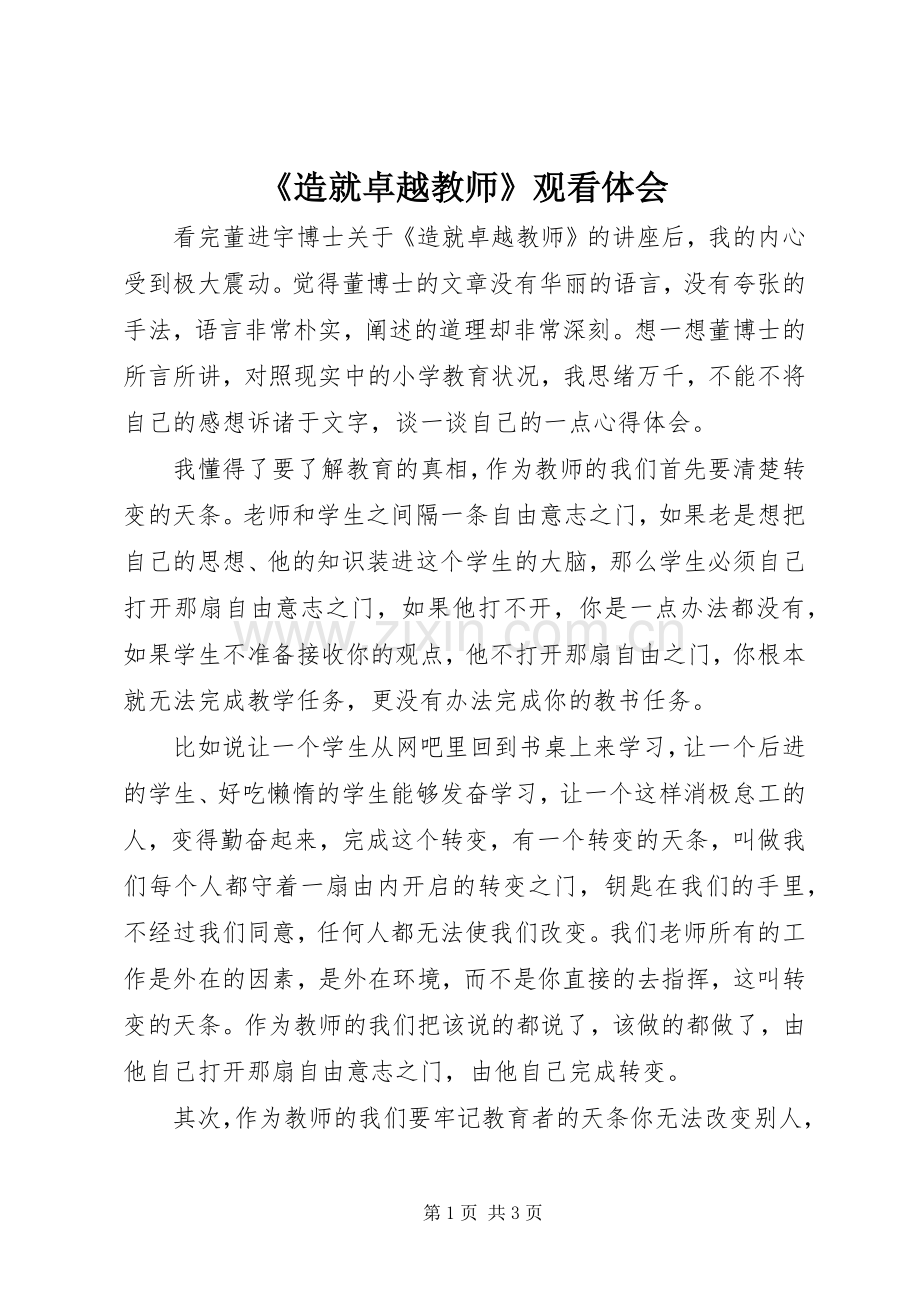 《造就卓越教师》观看体会

看完董进宇博士关于《造就卓越教师》的讲座后，我的内心受到极大震动。觉得董博士的文章没有华丽的语言，没有夸张的手法，语言非常朴实，阐述的道理却非常深刻。想一想董博士的所言所讲，对照现实中的小学教育状况，我思绪万千，不能不将自己的感想诉诸于文字，谈一谈自己的一点心得体会。

我懂得了要了解教育的真相，作为教师的我们首先要清楚转变的天条。老师和学生之间隔一条自由意志之门，如果老是想把自己的思想、他的知识装进这个学生的大脑，那么学生必须自己打开那扇自由意志之门，如果他打不开，你是一点办法都没有，如果学生不准备接收你的观点，他不打开那扇自由之门，你根本就无法完成教学任务，更没有办法完成你的教书任务。

比如说让一个学生从网吧里回到书桌上来学习，让一个后进的学生、好吃懒惰的学生能够发奋学习，让一个这样消极怠工的人，变得勤奋起来，完成这个转变，有一个转变的天条，叫做我们每个人都守着一扇由内开启的转变之门，钥匙在我们的手里，不经过我们同意，任何人都无法使我们改变。我们老师所有的工作是外在的因素，是外在环境，而不是你直接的去指挥，这叫转变的天条。作为教师的我们把该说的都说了，该做的都做了，由他自己打开那扇自由意志之门，由他自己完成转变。

其次，作为教师的我们要牢记教育者的天条你无法改变别人，

第1页 共3页

www.zixin.com.cn